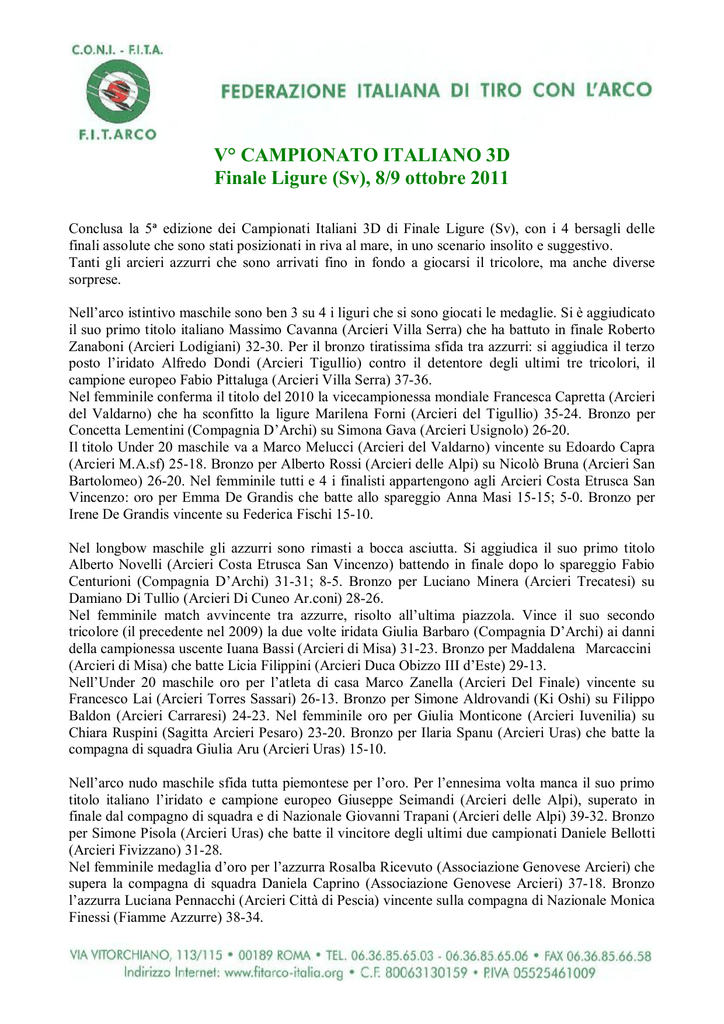 C.O.N.I. - F.I.T.A.

F.I.T.ARCO

FEDERAZIONE ITALIANA DI TIRO CON L'ARCO

V° CAMPIONATO ITALIANO 3D
Finale Ligure (Sv), 8/9 ottobre 2011

Conclusa la 5ª edizione dei Campionati Italiani 3D di Finale Ligure (Sv), con i 4 bersagli delle finali assolute che sono stati posizionati in riva al mare, in uno scenario insolito e suggestivo.
Tanti gli arcieri azzurri che sono arrivati fino in fondo a giocarsi il tricolore, ma anche diverse sorprese.

Nell'arco istintivo maschile sono ben 3 su 4 i liguri che si sono giocati le medaglie. Si è aggiudicato il suo primo titolo italiano Massimo Cavanna (Arcieri Villa Serra) che ha battuto in finale Roberto Zanaboni (Arcieri Lodigiani) 32-30. Per il bronzo tiratissima sfida tra azzurri: si aggiudica il terzo posto l'iridato Alfredo Dondi (Arcieri Tigullio) contro il detentore degli ultimi tre tricolori, il campione europeo Fabio Pittaluga (Arcieri Villa Serra) 37-36.
Nel femminile conferma il titolo del 2010 la vicecampionessa mondiale Francesca Capretta (Arcieri del Valdarno) che ha sconfitto la ligure Marilena Forni (Arcieri del Tigullio) 35-24. Bronzo per Concetta Lementini (Compagnia D'Archi) su Simona Gava (Arcieri Usignolo) 26-20.
Il titolo Under 20 maschile va a Marco Melucci (Arcieri del Valdarno) vincente su Edoardo Capra (Arcieri M.A.sf) 25-18. Bronzo per Alberto Rossi (Arcieri delle Alpi) su Nicolò Bruna (Arcieri San Bartolomeo) 26-20. Nel femminile tutti e 4 i finalisti appartengono agli Arcieri Costa Etrusca San Vincenzo: oro per Emma De Grandis che batte allo spareggio Anna Masi 15-15; 5-0. Bronzo per Irene De Grandis vincente su Federica Fischi 15-10.

Nel longbow maschile gli azzurri sono rimasti a bocca asciutta. Si aggiudica il suo primo titolo Alberto Novelli (Arcieri Costa Etrusca San Vincenzo) battendo in finale dopo lo spareggio Fabio Centurioni (Compagnia D'Archi) 31-31; 8-5. Bronzo per Luciano Minera (Arcieri Trecatesi) su Damiano Di Tullio (Arcieri Di Cuneo Ar.coni) 28-26.
Nel femminile match avvincente tra azzurre, risolto all'ultima piazzola. Vince il suo secondo tricolore (il precedente nel 2009) la due volte iridata Giulia Barbaro (Compagnia D'Archi) ai danni della campionessa uscente Iuana Bassi (Arcieri di Misa) 31-23. Bronzo per Maddalena Marcaccini (Arcieri di Misa) che batte Licia Filippini (Arcieri Duca Obizzo III d'Este) 29-13.
Nell'Under 20 maschile oro per l'atleta di casa Marco Zanella (Arcieri Del Finale) vincente su Francesco Lai (Arcieri Torres Sassari) 26-13. Bronzo per Simone Aldrovandi (Ki Oshi) su Filippo Baldon (Arcieri Carraresi) 24-23. Nel femminile oro per Giulia Monticone (Arcieri Iuvenilia) su Chiara Ruspini (Sagitta Arcieri Pesaro) 23-20. Bronzo per Ilaria Spanu (Arcieri Uras) che batte la compagna di squadra Giulia Aru (Arcieri Uras) 15-10.

Nell'arco nudo maschile sfida tutta piemontese per l'oro. Per l'ennesima volta manca il suo primo titolo italiano l'iridato e campione europeo Giuseppe Seimandi (Arcieri delle Alpi), superato in finale dal compagno di squadra e di Nazionale Giovanni Trapani (Arcieri delle Alpi) 39-32. Bronzo per Simone Pisola (Arcieri Uras) che batte il vincitore degli ultimi due campionati Daniele Bellotti (Arcieri Fivizzano) 31-28.
Nel femminile medaglia d'oro per l'azzurra Rosalba Ricevuto (Associazione Genovese Arcieri) che supera la compagna di squadra Daniela Caprino (Associazione Genovese Arcieri) 37-18. Bronzo l'azzurra Luciana Pennacchi (Arcieri Città di Pescia) vincente sulla compagna di Nazionale Monica Finessi (Fiamme Azzurre) 38-34.

VIA VITORCHIANO, 113/115 • 00189 ROMA • TEL. 06.36.85.65.03 - 06.36.85.65.06 • FAX 06.36.85.66.58
Indirizzo Internet: www.fitarco-italia.org • C.F. 80063130159 • P.IVA 05525461009